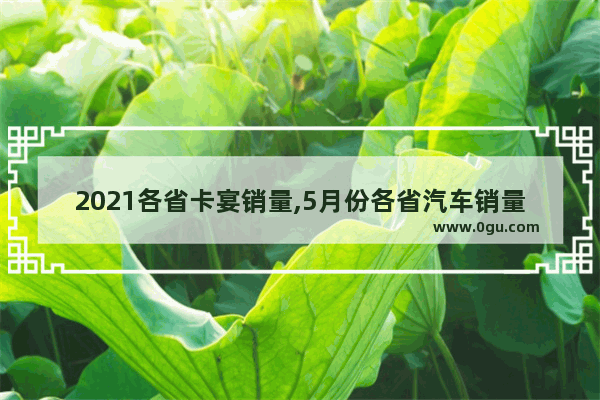 2021各省卡宴销量,5月份各省汽车销量
www.0gu.com